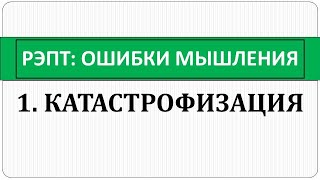 РЭПТ: ОШИБКИ МЫШЛЕНИЯ

1. КАТАСТРОФИЗАЦИЯ